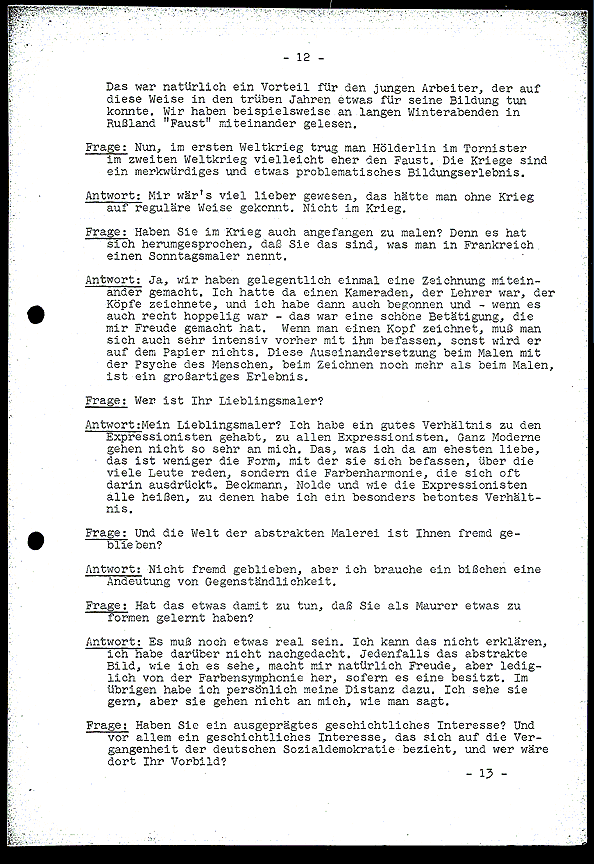 - 12 -

Das war natürlich ein Vorteil für den jungen Arbeiter, der auf diese Weise in den trüben Jahren etwas für seine Bildung tun konnte. Wir haben beispielsweise an langen Winterabenden in Rußland "Faust" miteinander gelesen.

Frage: Nun, im ersten Weltkrieg trug man Hölderlin im Tornister im zweiten Weltkrieg vielleicht eher den Faust. Die Kriege sind ein merkwürdiges und etwas problematisches Bildungserlebnis.

Antwort: Mir wär's viel lieber gewesen, das hätte man ohne Krieg auf reguläre Weise gekonnt. Nicht im Krieg.

Frage: Haben Sie im Krieg auch angefangen zu malen? Denn es hat sich herumgesprochen, daß Sie das sind, was man in Frankreich einen Sonntagsmaler nennt.

Antwort: Ja, wir haben gelegentlich einmal eine Zeichnung miteinander gemacht. Ich hatte da einen Kameraden, der Lehrer war, der Köpfe zeichnete, und ich habe dann auch begonnen und - wenn es auch recht hoppelig war - das war eine schöne Betätigung, die mir Freude gemacht hat. Wenn man einen Kopf zeichnet, muß man sich auch sehr intensiv vorher mit ihm befassen, sonst wird er auf dem Papier nichts. Diese Auseinandersetzung beim Malen mit der Psyche des Menschen, beim Zeichnen noch mehr als beim Malen, ist ein großartiges Erlebnis.

Frage: Wer ist Ihr Lieblingsmaler?

Antwort:Mein Lieblingsmaler? Ich habe ein gutes Verhältnis zu den Expressionisten gehabt, zu allen Expressionisten. Ganz Moderne gehen nicht so sehr an mich. Das, was ich da am ehesten liebe, das ist weniger die Form, mit der sie sich befassen, über die viele Leute reden, sondern die Farbenharmonie, die sich oft darin ausdrückt. Beckmann, Nolde und wie die Expressionisten alle heißen, zu denen habe ich ein besonders betontes Verhältnis.

Frage: Und die Welt der abstrakten Malerei ist Ihnen fremd geblieben?

Antwort: Nicht fremd geblieben, aber ich brauche ein bißchen eine Andeutung von Gegenständlichkeit.

Frage: Hat das etwas damit zu tun, daß Sie als Maurer etwas zu formen gelernt haben?

Antwort: Es muß noch etwas real sein. Ich kann das nicht erklären, ich habe darüber nicht nachgedacht. Jedenfalls das abstrakte Bild, wie ich es sehe, macht mir natürlich Freude, aber lediglich von der Farbensymphonie her, sofern es eine besitzt. Im übrigen habe ich persönlich meine Distanz dazu. Ich sehe sie gern, aber sie gehen nicht an mich, wie man sagt.

Frage: Haben Sie ein ausgeprägtes geschichtliches Interesse? Und vor allem ein geschichtliches Interesse, das sich auf die Vergangenheit der deutschen Sozialdemokratie bezieht, und wer wäre dort Ihr Vorbild?

- 13 -